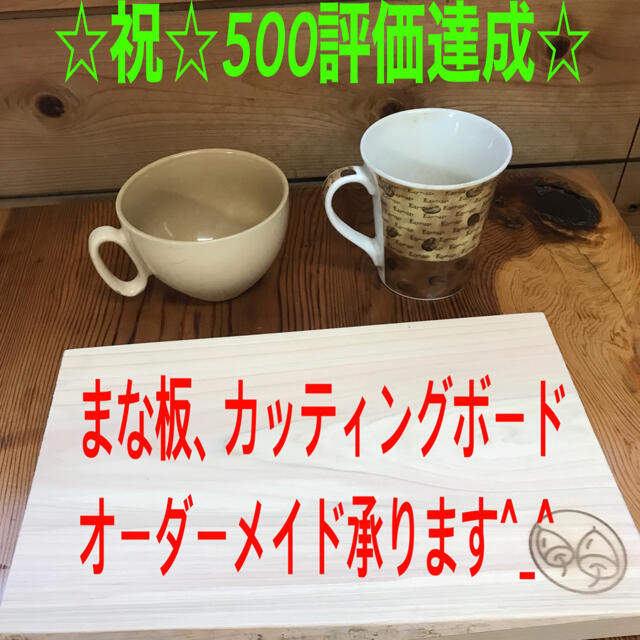 ☆祝☆500評価達成☆

まな板、カッティングボード
オーダーメイド承ります^_^